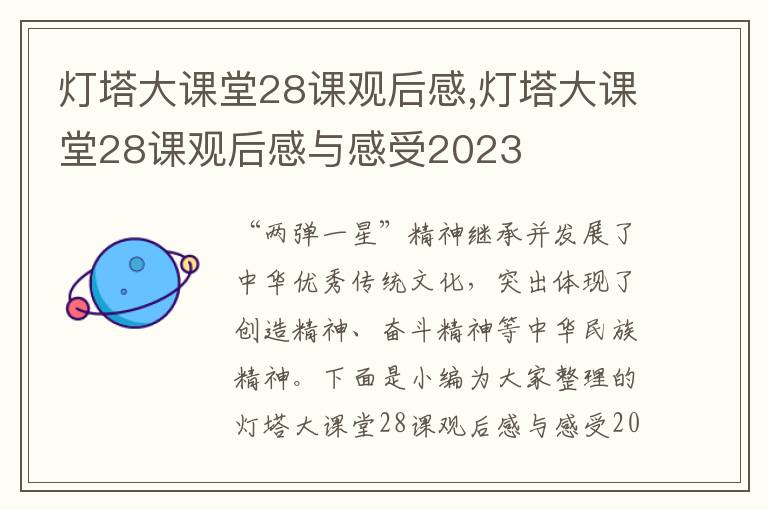 灯塔大课堂28课观后感,灯塔大课堂28课观后感与感受2023

“两弹一星”精神继承并发展了中华优秀传统文化，突出体现了创造精神、奋斗精神等中华民族精神。下面是小编为大家整理的灯塔大课堂28课观后感与感受20